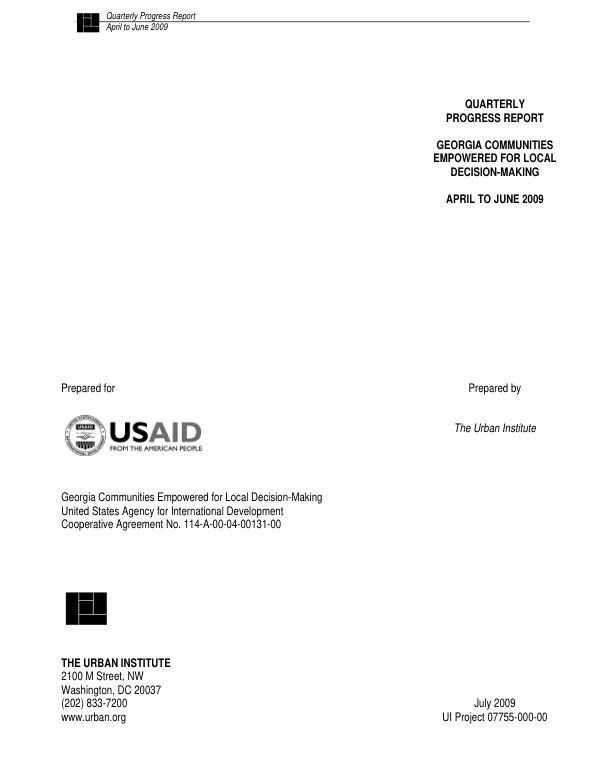 Quarterly Progress Report
April to June 2009

QUARTERLY
PROGRESS REPORT

GEORGIA COMMUNITIES
EMPOWERED FOR LOCAL
DECISION-MAKING

APRIL TO JUNE 2009

Prepared for

USAID
FROM THE AMERICAN PEOPLE

Georgia Communities Empowered for Local Decision-Making
United States Agency for International Development
Cooperative Agreement No. 114-A-00-04-00131-00

Prepared by

The Urban Institute

THE URBAN INSTITUTE
2100 M Street, NW
Washington, DC 20037
(202) 833-7200
www.urban.org

July 2009
UI Project 07755-000-00